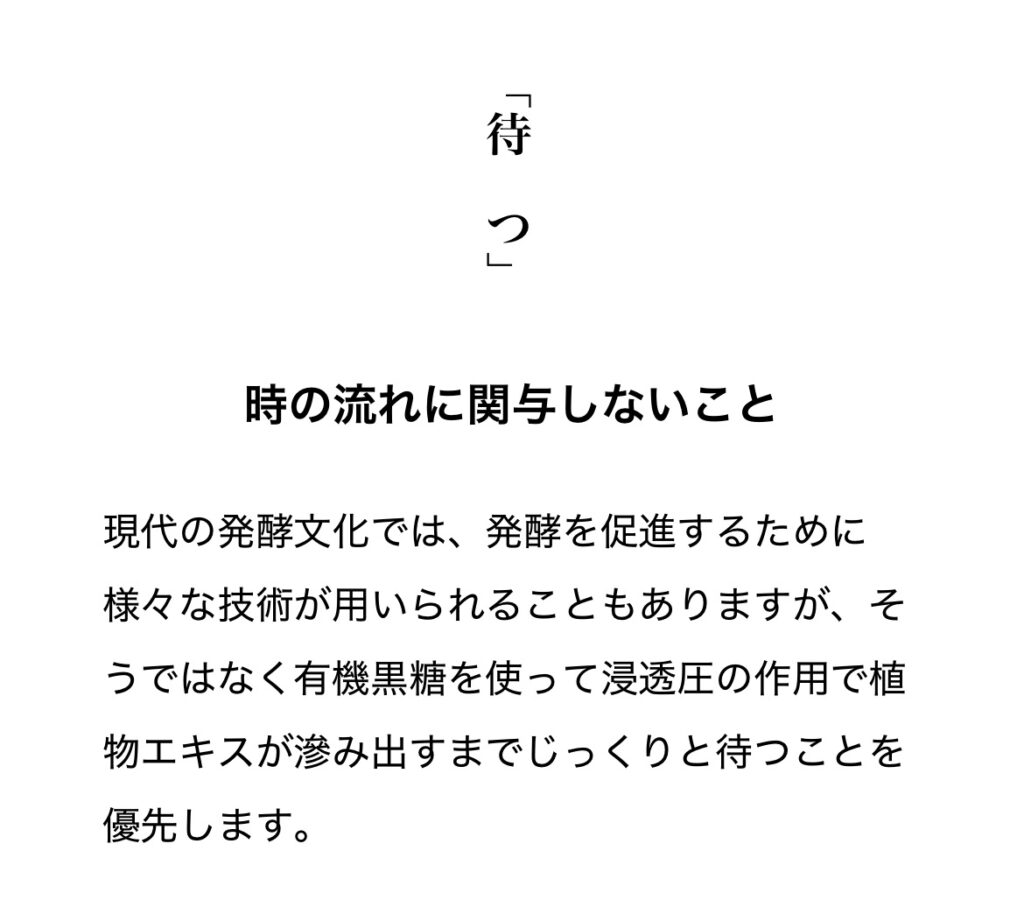 「待つ」

時の流れに関与しないこと

現代の発酵文化では、発酵を促進するために様々な技術が用いられることもありますが、そうではなく有機黒糖を使って浸透圧の作用で植物エキスが滲み出すまでじっくりと待つことを優先します。